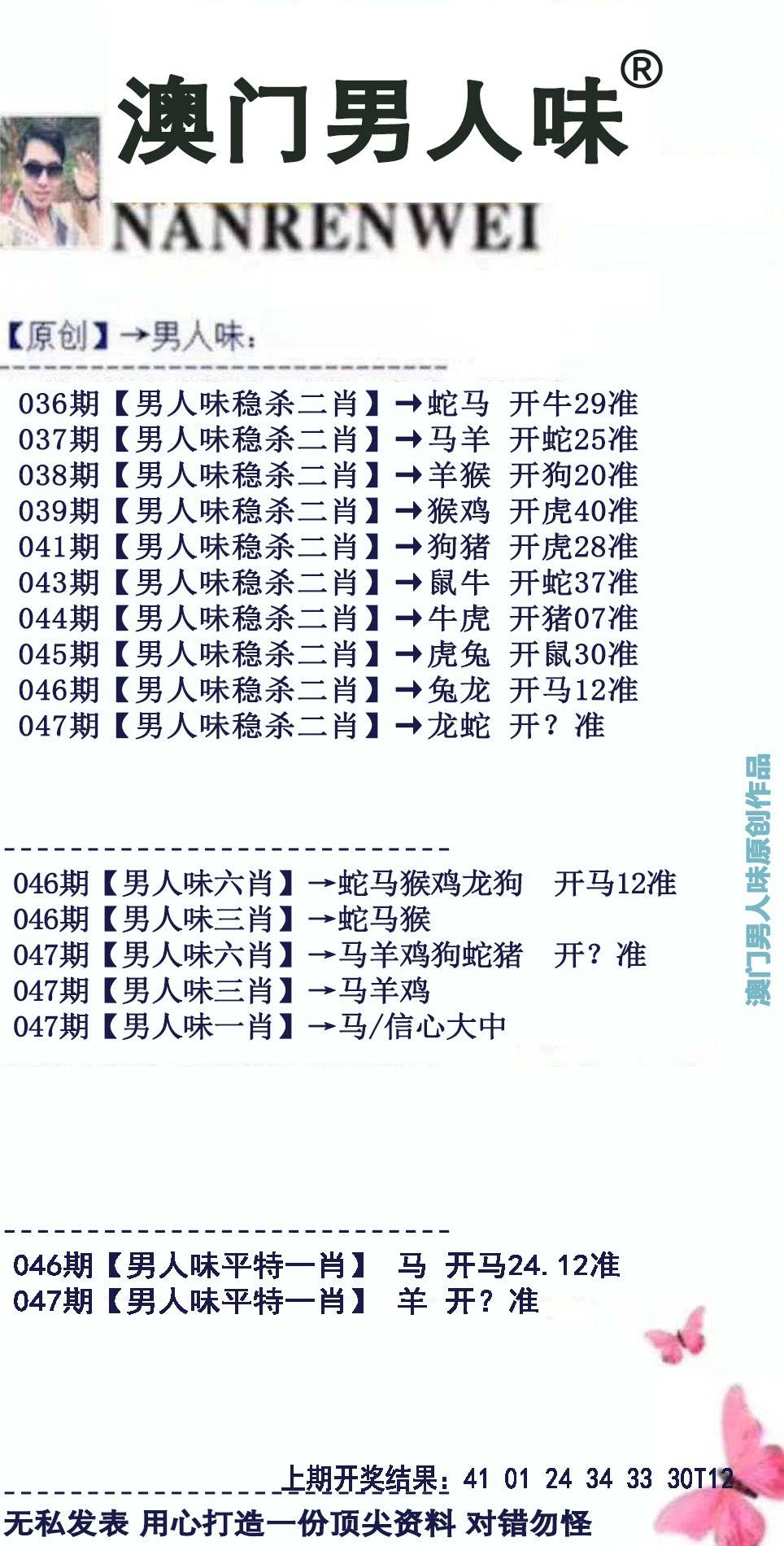 澳门男人味®

NANRENWEI

【原创】→男人味：

036期【男人味稳杀二肖】→蛇马 开牛29准
037期【男人味稳杀二肖】→马羊 开蛇25准
038期【男人味稳杀二肖】→羊猴 开狗20准
039期【男人味稳杀二肖】→猴鸡 开虎40准
041期【男人味稳杀二肖】→狗猪 开虎28准
043期【男人味稳杀二肖】→鼠牛 开蛇37准
044期【男人味稳杀二肖】→牛虎 开猪07准
045期【男人味稳杀二肖】→虎兔 开鼠30准
046期【男人味稳杀二肖】→兔龙 开马12准
047期【男人味稳杀二肖】→龙蛇 开？准

澳门男人味原创作品

046期【男人味六肖】→蛇马猴鸡龙狗 开马12准
046期【男人味三肖】→蛇马猴
047期【男人味六肖】→马羊鸡狗蛇猪 开？准
047期【男人味三肖】→马羊鸡
047期【男人味一肖】→马/信心大中

046期【男人味平特一肖】 马 开马24.12准
047期【男人味平特一肖】 羊 开？准

上期开奖结果：41 01 24 34 33 30T12

无私发表 用心打造一份顶尖资料 对错勿怪